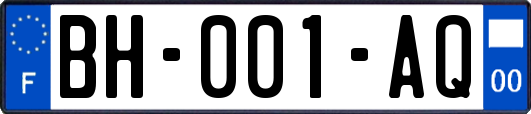 F
BH-001-AQ
00